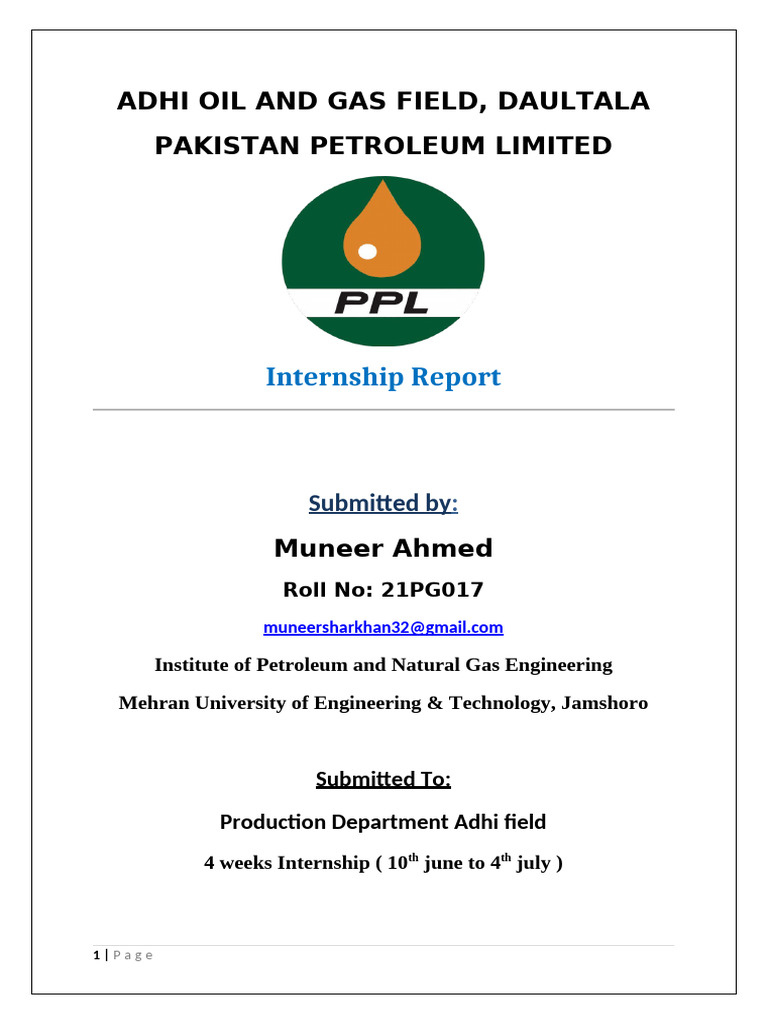 ADHI OIL AND GAS FIELD, DAULTALA
PAKISTAN PETROLEUM LIMITED

PPL

Internship Report

Submitted by:

Muneer Ahmed

Roll No: 21PG017

muneersharkhan32@gmail.com

Institute of Petroleum and Natural Gas Engineering

Mehran University of Engineering & Technology, Jamshoro

Submitted To:

Production Department Adhi field

4 weeks Internship ( $10^{th}$ june to $4^{th}$ july )

1 | P a g e